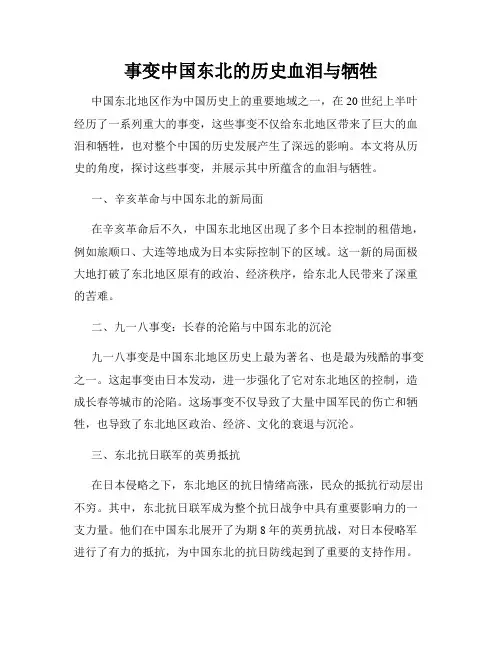 事变中国东北的历史血泪与牺牲

中国东北地区作为中国历史上的重要地域之一，在20世纪上半叶经历了一系列重大的事变，这些事变不仅给东北地区带来了巨大的血泪和牺牲，也对整个中国的历史发展产生了深远的影响。本文将从历史的角度，探讨这些事变，并展示其中所蕴含的血泪与牺牲。

一、辛亥革命与中国东北的新局面

在辛亥革命后不久，中国东北地区出现了多个日本控制的租借地，例如旅顺口、大连等地成为日本实际控制下的区域。这一新的局面极大地打破了东北地区原有的政治、经济秩序，给东北人民带来了深重的苦难。

二、九一八事变：长春的沦陷与中国东北的沉沦

九一八事变是中国东北地区历史上最为著名、也是最为残酷的事变之一。这起事变由日本发动，进一步强化了它对东北地区的控制，造成长春等城市的沦陷。这场事变不仅导致了大量中国军民的伤亡和牺牲，也导致了东北地区政治、经济、文化的衰退与沉沦。

三、东北抗日联军的英勇抵抗

在日本侵略之下，东北地区的抗日情绪高涨，民众的抵抗行动层出不穷。其中，东北抗日联军成为整个抗日战争中具有重要影响力的一支力量。他们在中国东北展开了为期8年的英勇抗战，对日本侵略军进行了有力的抵抗，为中国东北的抗日防线起到了重要的支持作用。